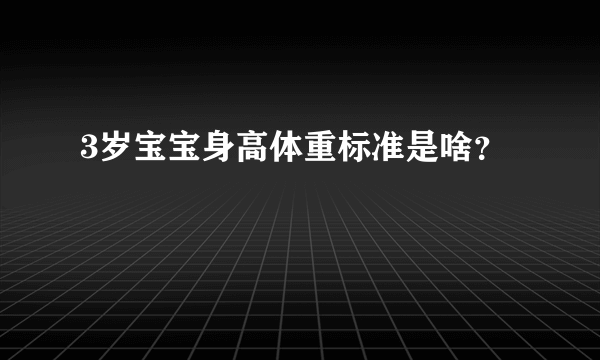 3岁宝宝身高体重标准是啥?